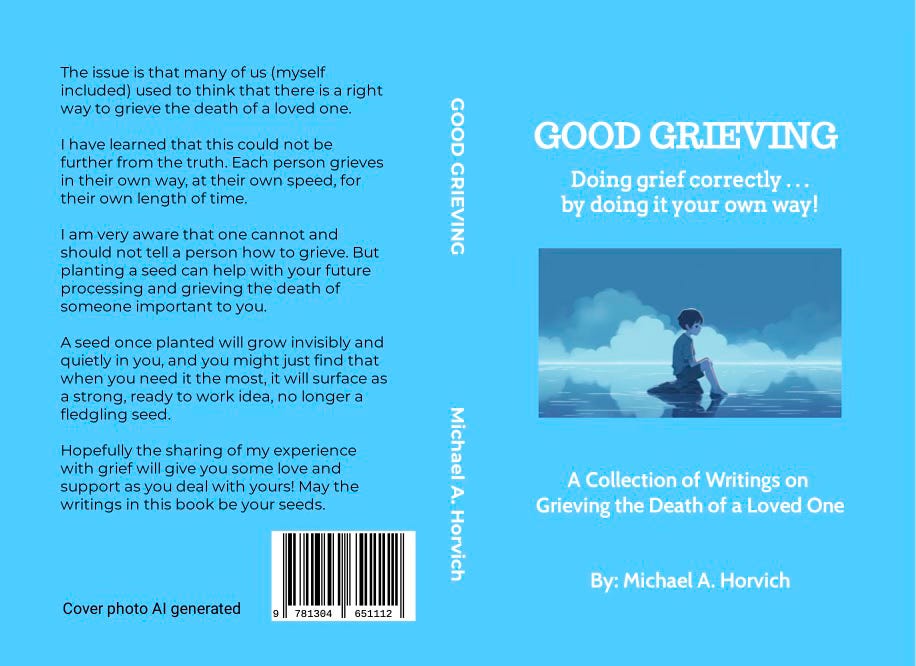 The issue is that many of us (myself included) used to think that there is a right way to grieve the death of a loved one.

I have learned that this could not be further from the truth. Each person grieves in their own way, at their own speed, for their own length of time.

I am very aware that one cannot and should not tell a person how to grieve. But planting a seed can help with your future processing and grieving the death of someone important to you.

A seed once planted will grow invisibly and quietly in you, and you might just find that when you need it the most, it will surface as a strong, ready to work idea, no longer a fledgling seed.

Hopefully the sharing of my experience with grief will give you some love and support as you deal with yours! May the writings in this book be your seeds.

Cover photo AI generated

9 781304 651112

GOOD GRIEVING

Michael A. Horvich

GOOD GRIEVING

Doing grief correctly . . .
by doing it your own way!

A Collection of Writings on
Grieving the Death of a Loved One

By: Michael A. Horvich